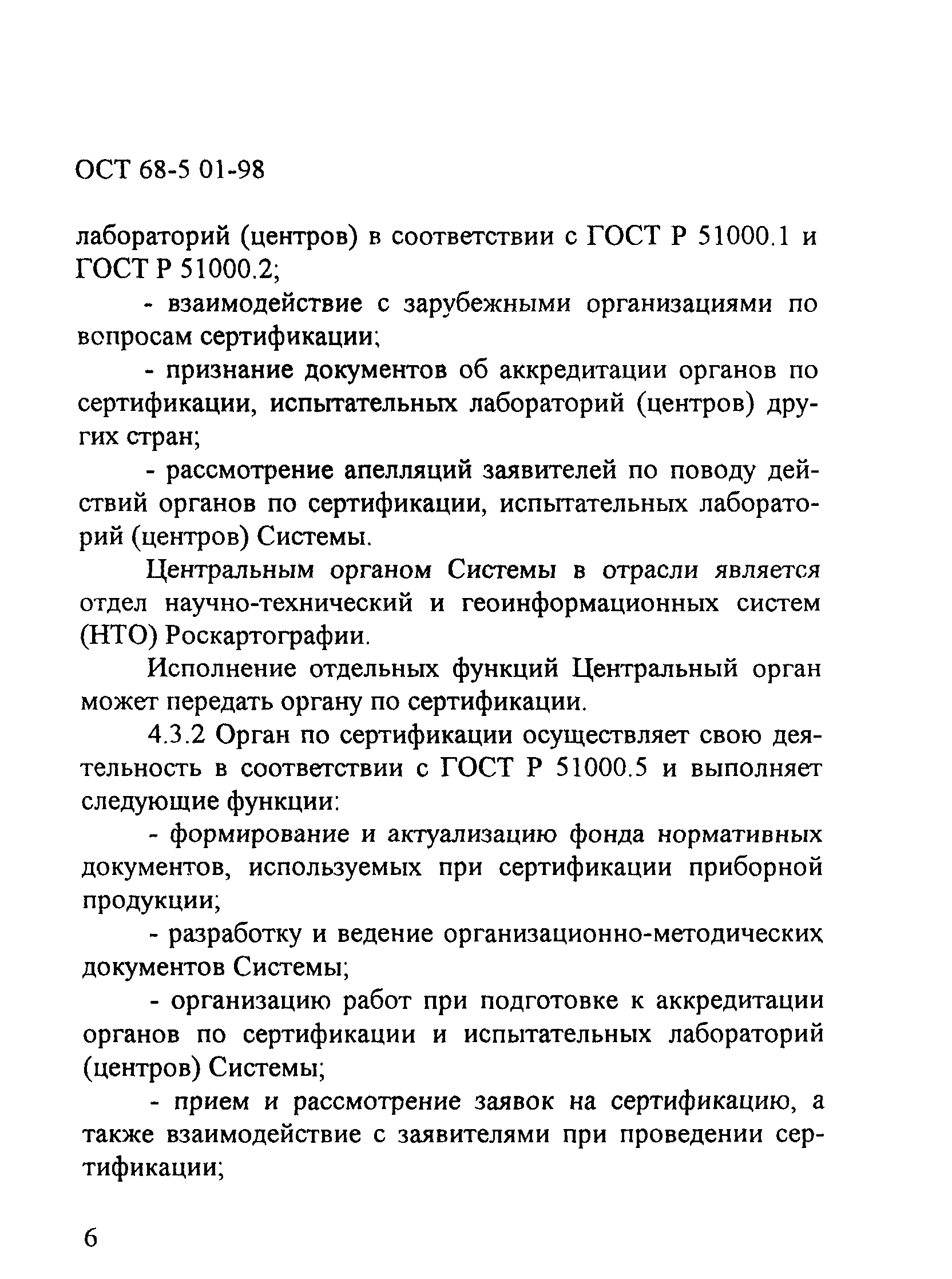 ОСТ 68-5 01-98

лабораторий (центров) в соответствии с ГОСТ Р 51000.1 и ГОСТ Р 51000.2;

- взаимодействие с зарубежными организациями по вопросам сертификации;

- признание документов об аккредитации органов по сертификации, испытательных лабораторий (центров) других стран;

- рассмотрение апелляций заявителей по поводу действий органов по сертификации, испытательных лабораторий (центров) Системы.

Центральным органом Системы в отрасли является отдел научно-технический и геоинформационных систем (НТО) Роскартографии.

Исполнение отдельных функций Центральный орган может передать органу по сертификации.

4.3.2 Орган по сертификации осуществляет свою деятельность в соответствии с ГОСТ Р 51000.5 и выполняет следующие функции:

- формирование и актуализацию фонда нормативных документов, используемых при сертификации приборной продукции;

- разработку и ведение организационно-методических документов Системы;

- организацию работ при подготовке к аккредитации органов по сертификации и испытательных лабораторий (центров) Системы;

- прием и рассмотрение заявок на сертификацию, а также взаимодействие с заявителями при проведении сертификации;

6